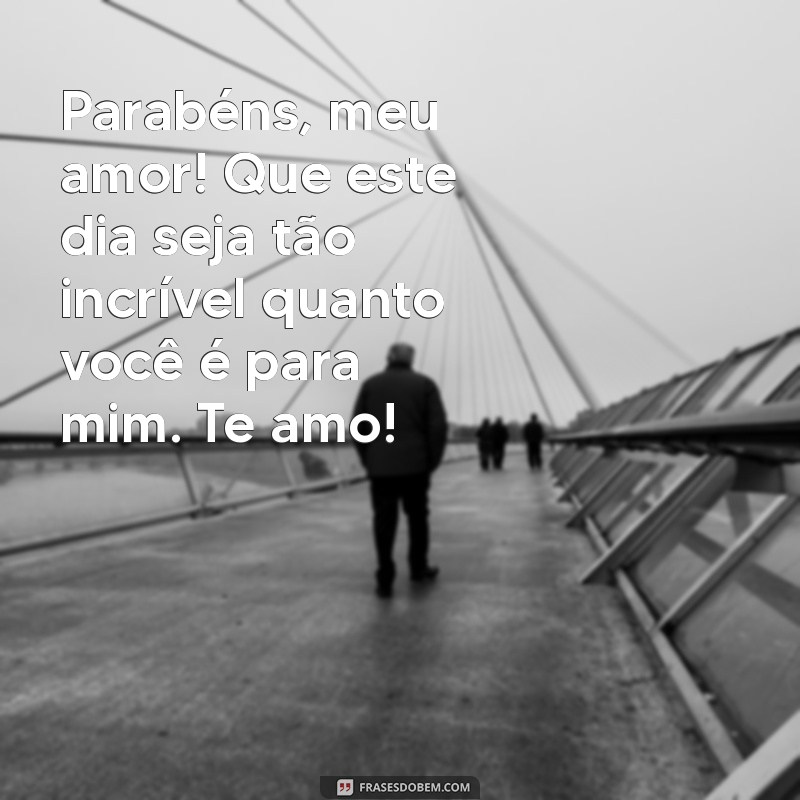 Parabéns, meu amor! Que este dia seja tão incrível quanto você é para mim. Te amo!

FRASESDOBEM.COM